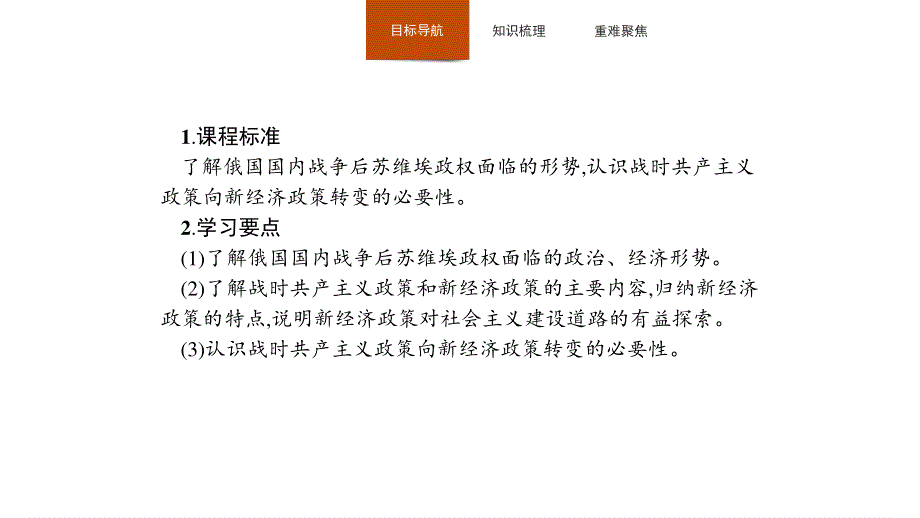 目标导航　知识梳理　重难聚焦

1.课程标准

了解俄国国内战争后苏维埃政权面临的形势,认识战时共产主义政策向新经济政策转变的必要性。

2.学习要点

(1)了解俄国国内战争后苏维埃政权面临的政治、经济形势。

(2)了解战时共产主义政策和新经济政策的主要内容,归纳新经济政策的特点,说明新经济政策对社会主义建设道路的有益探索。

(3)认识战时共产主义政策向新经济政策转变的必要性。